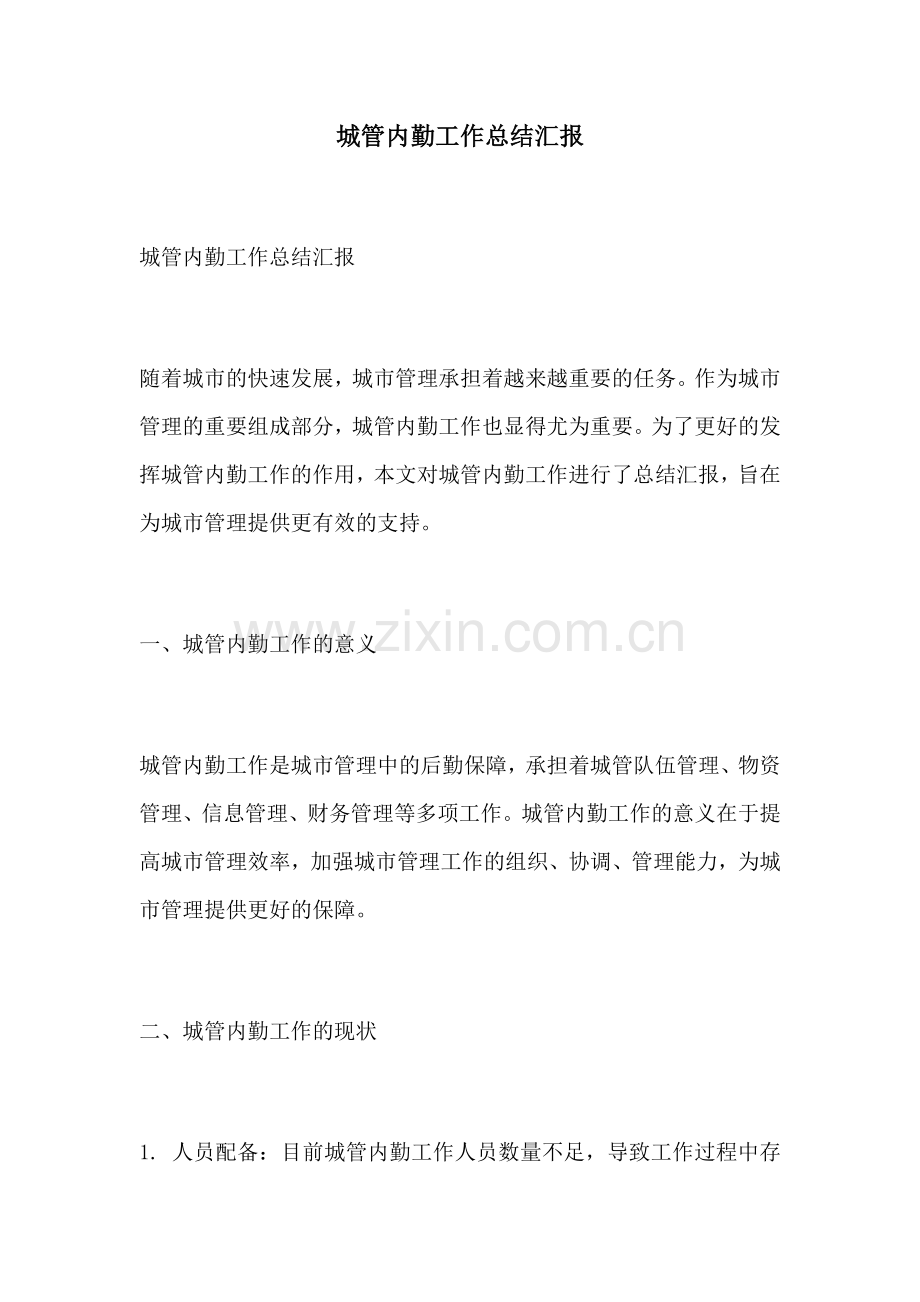 城管内勤工作总结汇报

城管内勤工作总结汇报

随着城市的快速发展，城市管理承担着越来越重要的任务。作为城市管理的重要组成部分，城管内勤工作也显得尤为重要。为了更好的发挥城管内勤工作的作用，本文对城管内勤工作进行了总结汇报，旨在为城市管理提供更有效的支持。

一、城管内勤工作的意义

城管内勤工作是城市管理中的后勤保障，承担着城管队伍管理、物资管理、信息管理、财务管理等多项工作。城管内勤工作的意义在于提高城市管理效率，加强城市管理工作的组织、协调、管理能力，为城市管理提供更好的保障。

二、城管内勤工作的现状

1.人员配备：目前城管内勤工作人员数量不足，导致工作过程中存

www.zixin.com.cn